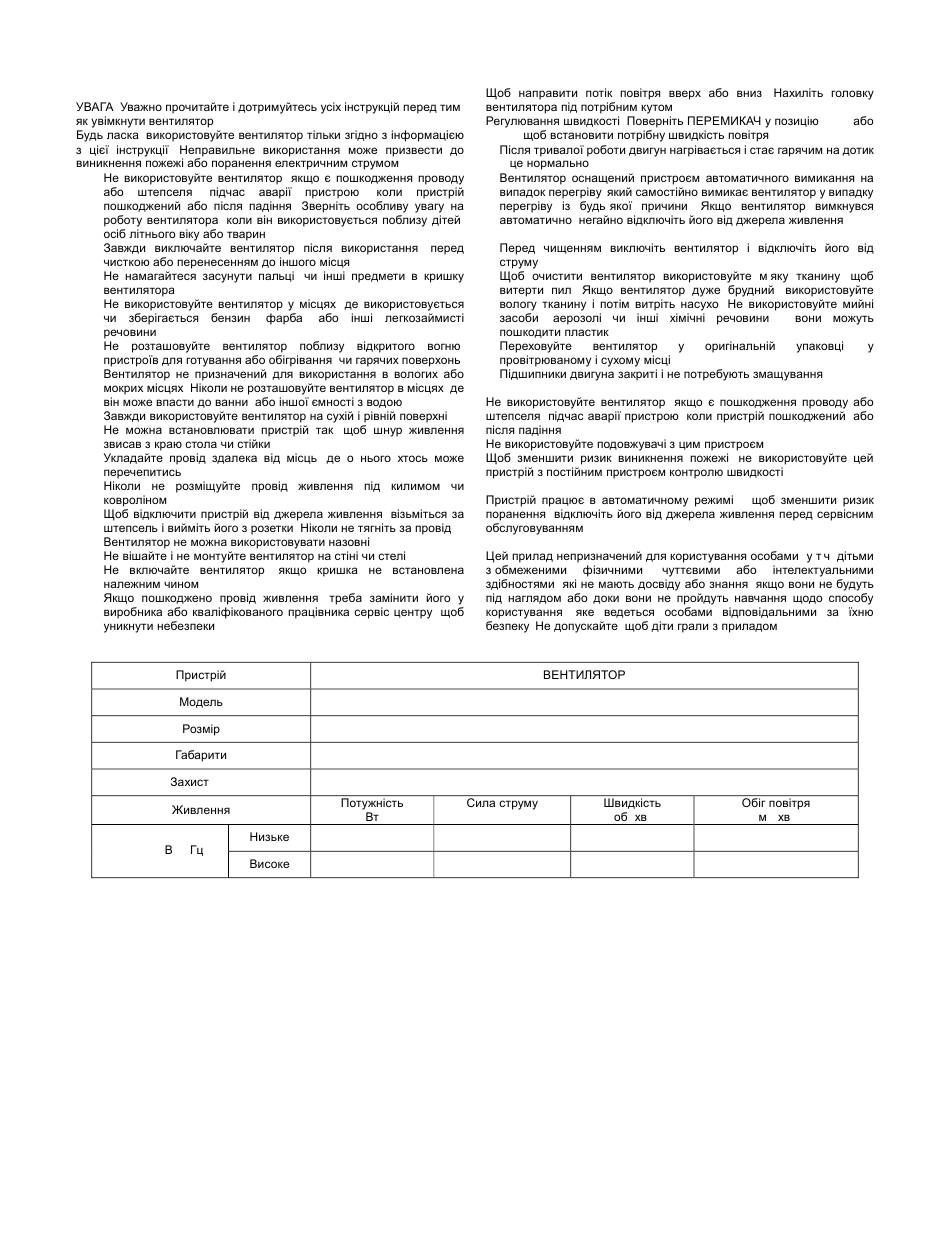 УВАГА Уважно прочитайте і дотримуйтесь усіх інструкцій перед тим як увімкнути вентилятор

Будь ласка використовуйте вентилятор тільки згідно з інформацією з цієї інструкції Неправильне використання може призвести до виникнення пожежі або поранення електричним струмом

Не використовуйте вентилятор якщо є пошкодження проводу або штепселя підчас аварії пристрою коли пристрій пошкоджений або після падіння Зверніть особливу увагу на роботу вентилятора коли він використовується поблизу дітей осіб літнього віку або тварин

Завжди виключайте вентилятор після використання перед чисткою або перенесенням до іншого місця

Не намагайтеся засунути пальці чи інші предмети в кришку вентилятора

Не використовуйте вентилятор у місцях де використовується чи зберігається бензин фарба або інші легкозаймисті речовини

Не розташовуйте вентилятор поблизу відкритого вогню пристроїв для готування або обігрівання чи гарячих поверхонь

Вентилятор не призначений для використання в вологих або мокрих місцях Ніколи не розташовуйте вентилятор в місцях де він може впасти до ванни або іншої ємності з водою

Завжди використовуйте вентилятор на сухій і рівній поверхні

Не можна встановлювати пристрій так щоб шнур живлення звисав з краю стола чи стійки

Укладайте провід здалека від місць де о нього хтось може перечепитись

Ніколи не розміщуйте провід живлення під килимом чи ковроліном

Щоб відключити пристрій від джерела живлення візьміться за штепсель і вийміть його з розетки Ніколи не тягніть за провід

Вентилятор не можна використовувати назовні

Не вішайте і не монтуйте вентилятор на стіні чи стелі

Не включайте вентилятор якщо кришка не встановлена належним чином

Якщо пошкоджено провід живлення треба замінити його у виробника або кваліфікованого працівника сервіс центру щоб уникнути небезпеки

Щоб направити потік повітря вверх або вниз Нахиліть головку вентилятора під потрібним кутом

Регулювання швидкості Поверніть ПЕРЕМИКАЧ у позицію або щоб встановити потрібну швидкість повітря

Після тривалої роботи двигун нагрівається і стає гарячим на дотик це нормально

Вентилятор оснащений пристроєм автоматичного вимикання на випадок перегріву який самостійно вимикає вентилятор у випадку перегріву із будь якої причини Якщо вентилятор вимкнувся автоматично негайно відключіть його від джерела живлення

Перед чищенням виключіть вентилятор і відключіть його від струму

Щоб очистити вентилятор використовуйте м яку тканину щоб витерти пил Якщо вентилятор дуже брудний використовуйте вологу тканину і потім витріть насухо Не використовуйте мийні засоби аерозолі чи інші хімічні речовини вони можуть пошкодити пластик

Переховуйте вентилятор у оригінальній упаковці у провітрюваному і сухому місці

Підшипники двигуна закриті і не потребують змащування

Не використовуйте вентилятор якщо є пошкодження проводу або штепселя підчас аварії пристрою коли пристрій пошкоджений або після падіння

Не використовуйте подовжувачі з цим пристроєм

Щоб зменшити ризик виникнення пожежі не використовуйте цей пристрій з постійним пристроєм контролю швидкості

Пристрій працює в автоматичному режимі щоб зменшити ризик поранення відключіть його від джерела живлення перед сервісним обслуговуванням

Цей прилад непризначений для користування особами у т ч дітьми з обмеженими фізичними чуттєвими або інтелектуальними здібностями які не мають досвіду або знання якщо вони не будуть під наглядом або доки вони не пройдуть навчання щодо способу користування яке ведеться особами відповідальними за їхню безпеку Не допускайте щоб діти грали з приладом

| Пристрій | | ВЕНТИЛЯТОР | | | |
|---|---|---|---|---|---|
| Модель | | | | | |
| Розмір | | | | | |
| Габарити | | | | | |
| Захист | | | | | |
| Живлення | | Потужність Вт | Сила струму | Швидкість об хв | Обіг повітря м хв |
| В Гц | Низьке | | | | |
| | Високе | | | | |